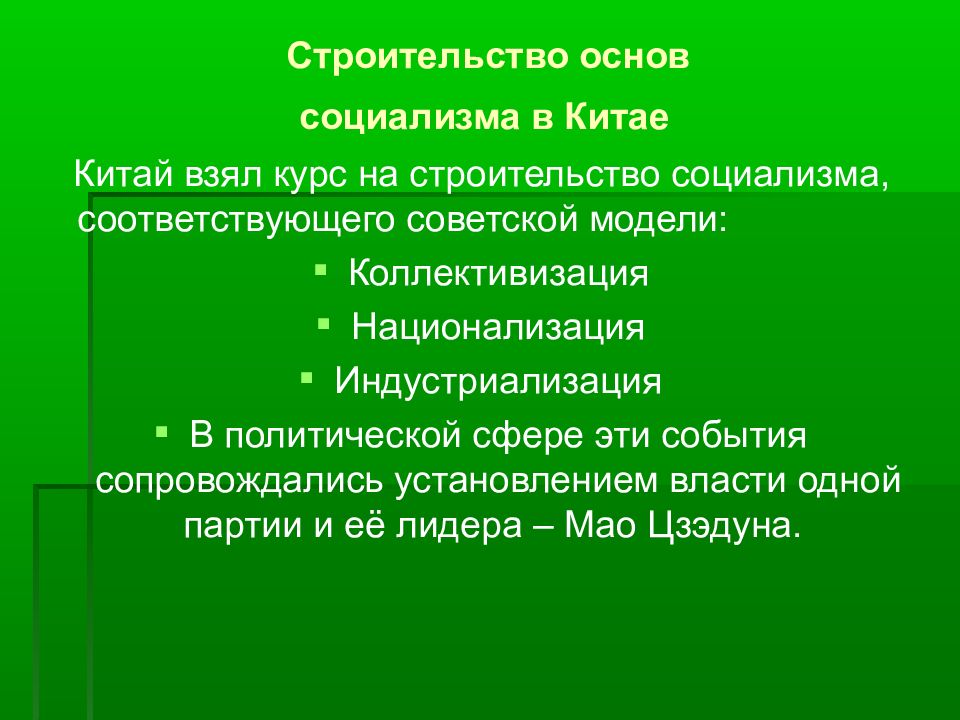 Строительство основ социализма в Китае

Китай взял курс на строительство социализма, соответствующего советской модели:

▪ Коллективизация
▪ Национализация
▪ Индустриализация
▪ В политической сфере эти события сопровождались установлением власти одной партии и её лидера – Мао Цзэдуна.